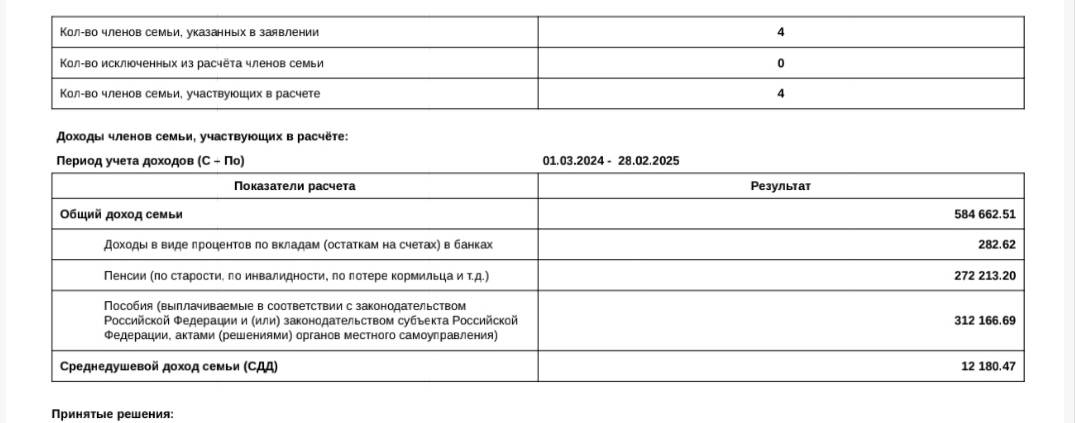 | Кол-во членов семьи, указанных в заявлении | 4 |
|---|---|
| Кол-во исключенных из расчёта членов семьи | 0 |
| Кол-во членов семьи, участвующих в расчете | 4 |

Доходы членов семьи, участвующих в расчёте:

Период учета доходов (С – По) 01.03.2024 - 28.02.2025

| Показатели расчета | Результат |
|---|---|
| Общий доход семьи | 584 662.51 |
| Доходы в виде процентов по вкладам (остаткам на счетах) в банках | 282.62 |
| Пенсии (по старости, по инвалидности, по потере кормильца и т.д.) | 272 213.20 |
| Пособия (выплачиваемые в соответствии с законодательством Российской Федерации и (или) законодательством субъекта Российской Федерации, актами (решениями) органов местного самоуправления) | 312 166.69 |
| Среднедушевой доход семьи (СДД) | 12 180.47 |

Принятые решения: